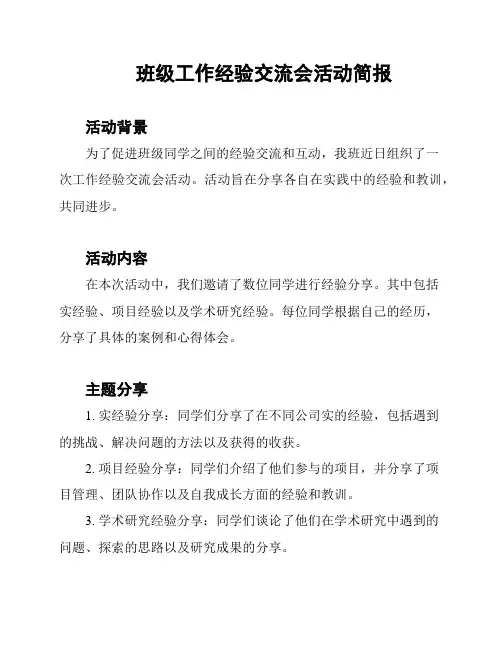 班级工作经验交流会活动简报

活动背景

为了促进班级同学之间的经验交流和互动，我班近日组织了一次工作经验交流会活动。活动旨在分享各自在实践中的经验和教训，共同进步。

活动内容

在本次活动中，我们邀请了数位同学进行经验分享。其中包括实经验、项目经验以及学术研究经验。每位同学根据自己的经历，分享了具体的案例和心得体会。

主题分享

1. 实经验分享：同学们分享了在不同公司实的经验，包括遇到的挑战、解决问题的方法以及获得的收获。

2. 项目经验分享：同学们介绍了他们参与的项目，并分享了项目管理、团队协作以及自我成长方面的经验和教训。

3. 学术研究经验分享：同学们谈论了他们在学术研究中遇到的问题、探索的思路以及研究成果的分享。